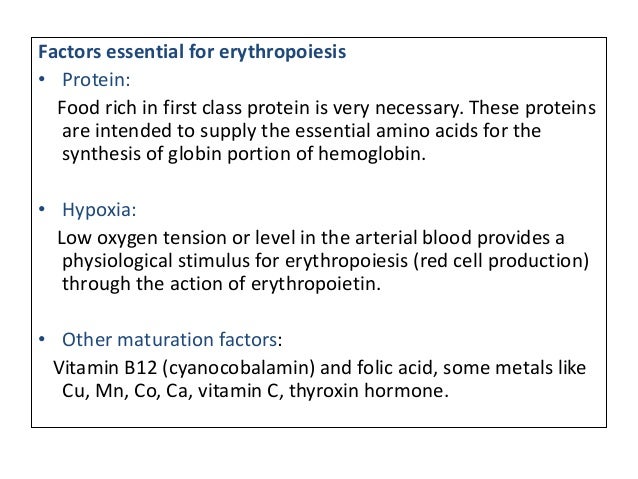 Factors essential for erythropoiesis

• Protein:

Food rich in first class protein is very necessary. These proteins are intended to supply the essential amino acids for the synthesis of globin portion of hemoglobin.

• Hypoxia:

Low oxygen tension or level in the arterial blood provides a physiological stimulus for erythropoiesis (red cell production) through the action of erythropoietin.

• Other maturation factors:

Vitamin B12 (cyanocobalamin) and folic acid, some metals like Cu, Mn, Co, Ca, vitamin C, thyroxin hormone.